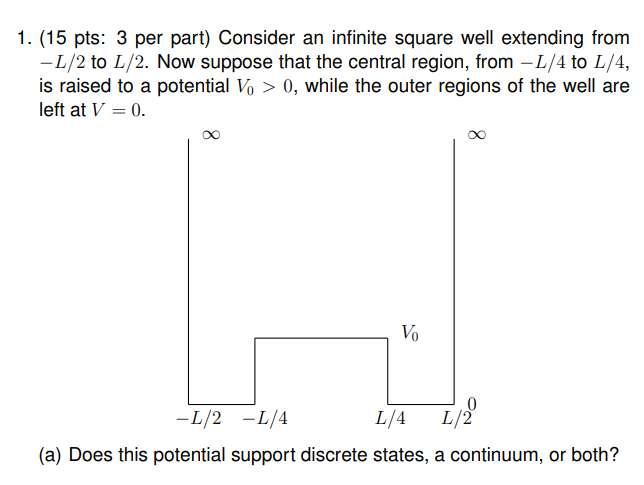 1. (15 pts: 3 per part) Consider an infinite square well extending from $-L/2$ to $L/2$. Now suppose that the central region, from $-L/4$ to $L/4$, is raised to a potential $V_0 > 0$, while the outer regions of the well are left at $V = 0$.

$\infty$ $\infty$

$V_0$

$0$

$-L/2$ $-L/4$ $L/4$ $L/2$

(a) Does this potential support discrete states, a continuum, or both?